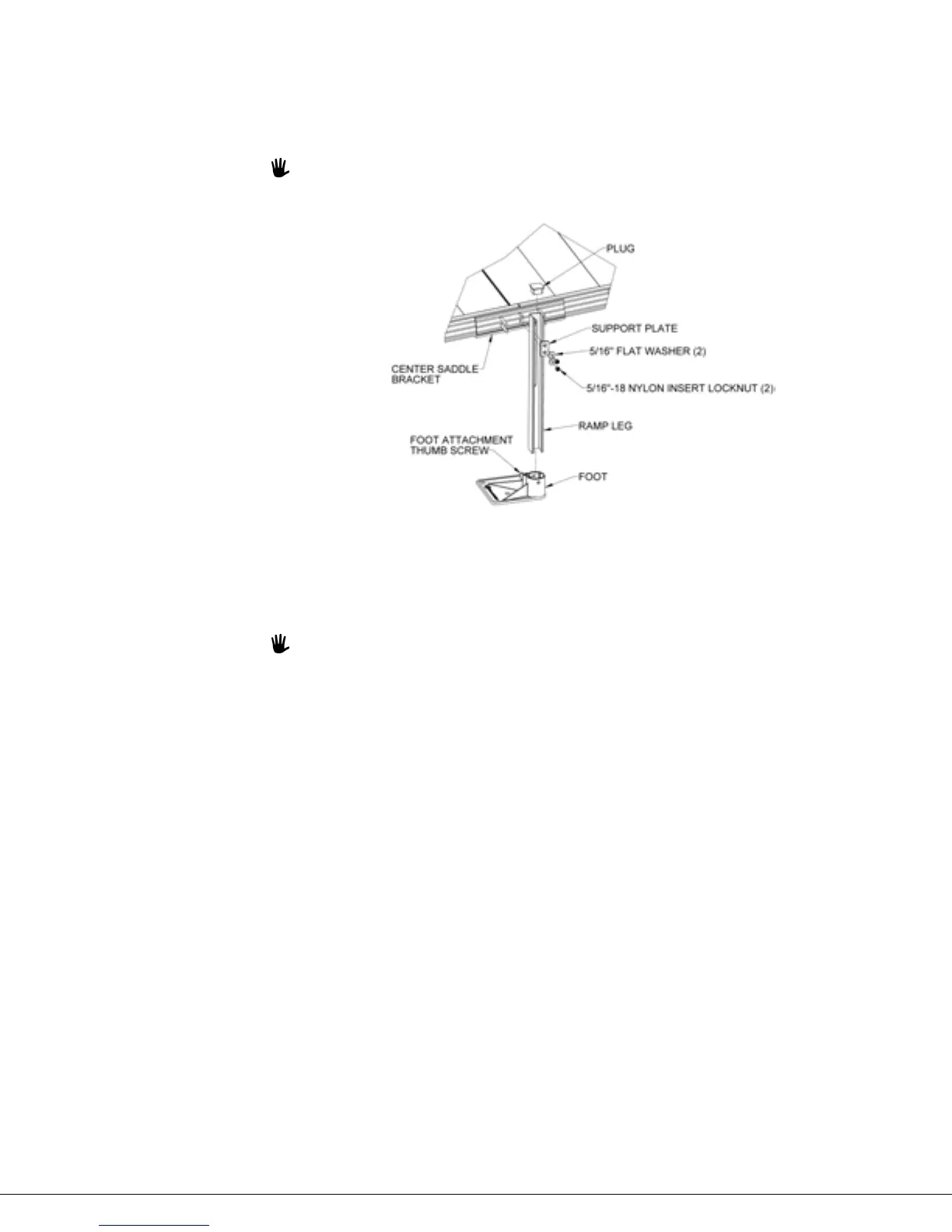 PLUG

SUPPORT PLATE

5/16" FLAT WASHER (2)

5/16"-18 NYLON INSERT LOCKNUT (2)

CENTER SADDLE BRACKET

RAMP LEG

FOOT ATTACHMENT THUMB SCREW

FOOT